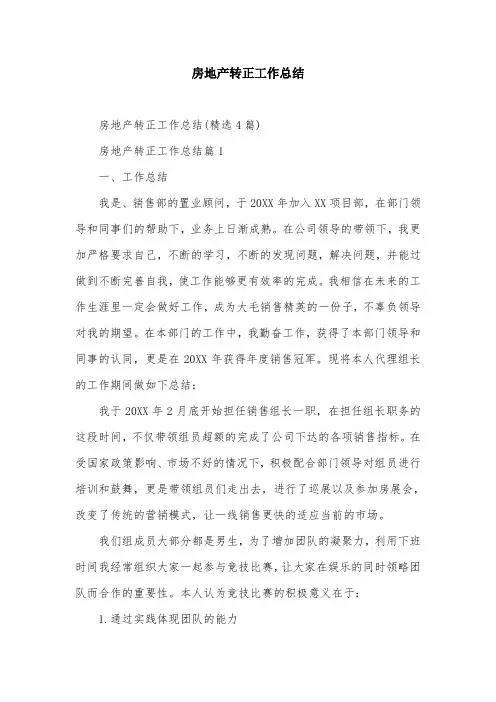 房地产转正工作总结

房地产转正工作总结(精选4篇)

房地产转正工作总结篇1

一、工作总结

我是、销售部的置业顾问，于20XX年加入XX项目部，在部门领导和同事们的帮助下，业务上日渐成熟。在公司领导的带领下，我更加严格要求自己，不断的学习，不断的发现问题，解决问题，并能过做到不断完善自我，使工作能够更有效率的完成。我相信在未来的工作生涯里一定会做好工作，成为大毛销售精英的一份子，不辜负领导对我的期望。在本部门的工作中，我勤奋工作，获得了本部门领导和同事的认同，更是在20XX年获得年度销售冠军。现将本人代理组长的工作期间做如下总结：

我于20XX年2月底开始担任销售组长一职，在担任组长职务的这段时间，不仅带领组员超额的完成了公司下达的各项销售指标。在受国家政策影响、市场不好的情况下，积极配合部门领导对组员进行培训和鼓舞，更是带领组员们走出去，进行了巡展以及参加房展会，改变了传统的营销模式，让一线销售更快的适应当前的市场。

我们组成员大部分都是男生，为了增加团队的凝聚力，利用下班时间我经常组织大家一起参与竞技比赛，让大家在娱乐的同时领略团队而合作的重要性。本人认为竞技比赛的积极意义在于：

1.通过实践体现团队的能力